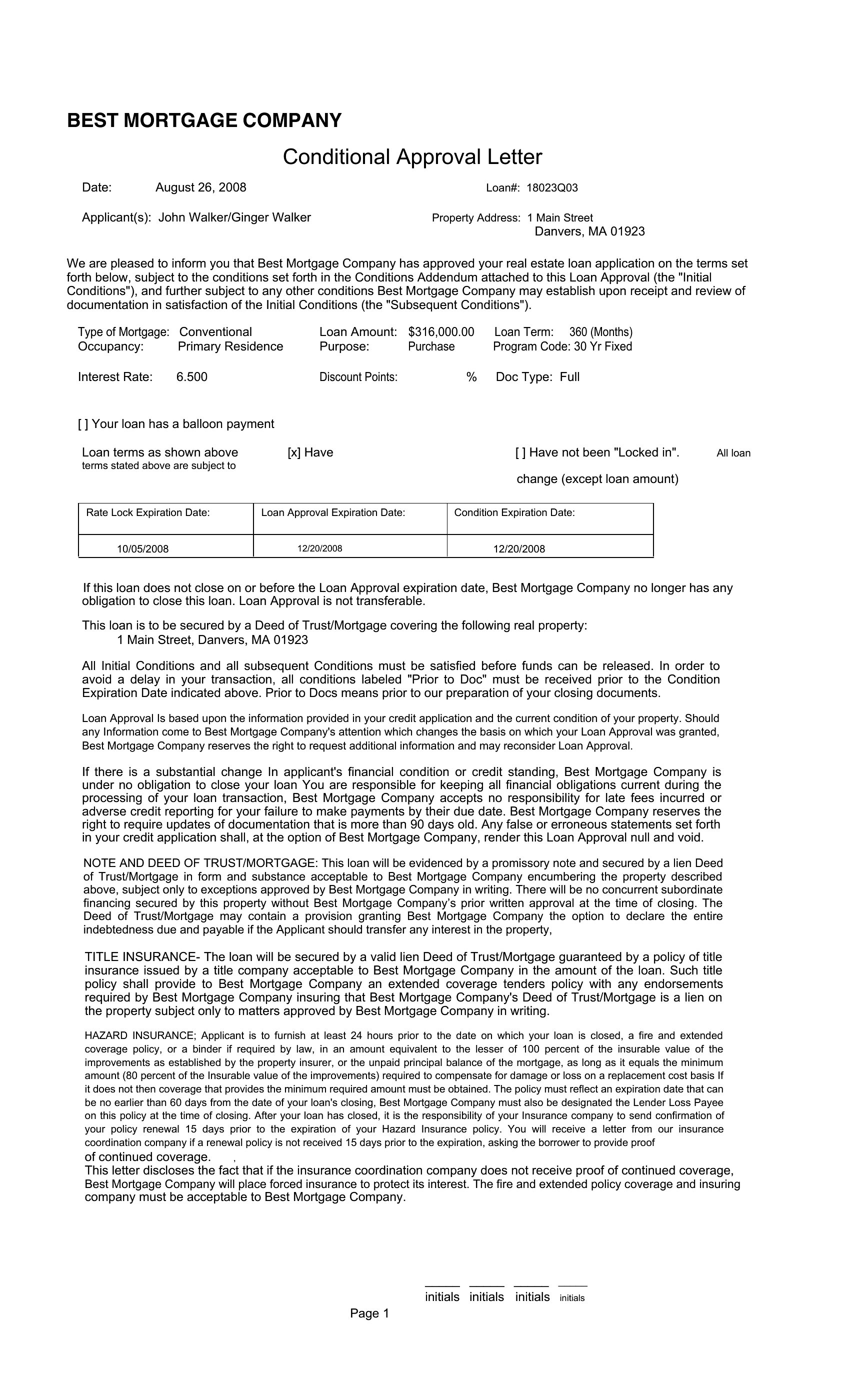 BEST MORTGAGE COMPANY

Conditional Approval Letter

Date: August 26, 2008

Loan#: 18023Q03

Applicant(s): John Walker/Ginger Walker

Property Address: 1 Main Street
Danvers, MA 01923

We are pleased to inform you that Best Mortgage Company has approved your real estate loan application on the terms set forth below, subject to the conditions set forth in the Conditions Addendum attached to this Loan Approval (the "Initial Conditions"), and further subject to any other conditions Best Mortgage Company may establish upon receipt and review of documentation in satisfaction of the Initial Conditions (the "Subsequent Conditions").

Type of Mortgage: Conventional
Loan Amount: $316,000.00
Loan Term: 360 (Months)
Occupancy: Primary Residence
Purpose: Purchase
Program Code: 30 Yr Fixed

Interest Rate: 6.500
Discount Points: %
Doc Type: Full

[ ] Your loan has a balloon payment

Loan terms as shown above [x] Have [ ] Have not been "Locked in". All loan terms stated above are subject to change (except loan amount)

| Rate Lock Expiration Date: | Loan Approval Expiration Date: | Condition Expiration Date: |
|---|---|---|
| 10/05/2008 | 12/20/2008 | 12/20/2008 |

If this loan does not close on or before the Loan Approval expiration date, Best Mortgage Company no longer has any obligation to close this loan. Loan Approval is not transferable.

This loan is to be secured by a Deed of Trust/Mortgage covering the following real property:
1 Main Street, Danvers, MA 01923

All Initial Conditions and all subsequent Conditions must be satisfied before funds can be released. In order to avoid a delay in your transaction, all conditions labeled "Prior to Doc" must be received prior to the Condition Expiration Date indicated above. Prior to Docs means prior to our preparation of your closing documents.

Loan Approval Is based upon the information provided in your credit application and the current condition of your property. Should any Information come to Best Mortgage Company's attention which changes the basis on which your Loan Approval was granted, Best Mortgage Company reserves the right to request additional information and may reconsider Loan Approval.

If there is a substantial change In applicant's financial condition or credit standing, Best Mortgage Company is under no obligation to close your loan You are responsible for keeping all financial obligations current during the processing of your loan transaction, Best Mortgage Company accepts no responsibility for late fees incurred or adverse credit reporting for your failure to make payments by their due date. Best Mortgage Company reserves the right to require updates of documentation that is more than 90 days old. Any false or erroneous statements set forth in your credit application shall, at the option of Best Mortgage Company, render this Loan Approval null and void.

NOTE AND DEED OF TRUST/MORTGAGE: This loan will be evidenced by a promissory note and secured by a lien Deed of Trust/Mortgage in form and substance acceptable to Best Mortgage Company encumbering the property described above, subject only to exceptions approved by Best Mortgage Company in writing. There will be no concurrent subordinate financing secured by this property without Best Mortgage Company's prior written approval at the time of closing. The Deed of Trust/Mortgage may contain a provision granting Best Mortgage Company the option to declare the entire indebtedness due and payable if the Applicant should transfer any interest in the property,

TITLE INSURANCE- The loan will be secured by a valid lien Deed of Trust/Mortgage guaranteed by a policy of title insurance issued by a title company acceptable to Best Mortgage Company in the amount of the loan. Such title policy shall provide to Best Mortgage Company an extended coverage tenders policy with any endorsements required by Best Mortgage Company insuring that Best Mortgage Company's Deed of Trust/Mortgage is a lien on the property subject only to matters approved by Best Mortgage Company in writing.

HAZARD INSURANCE; Applicant is to furnish at least 24 hours prior to the date on which your loan is closed, a fire and extended coverage policy, or a binder if required by law, in an amount equivalent to the lesser of 100 percent of the insurable value of the improvements as established by the property insurer, or the unpaid principal balance of the mortgage, as long as it equals the minimum amount (80 percent of the Insurable value of the improvements) required to compensate for damage or loss on a replacement cost basis If it does not then coverage that provides the minimum required amount must be obtained. The policy must reflect an expiration date that can be no earlier than 60 days from the date of your loan's closing, Best Mortgage Company must also be designated the Lender Loss Payee on this policy at the time of closing. After your loan has closed, it is the responsibility of your Insurance company to send confirmation of your policy renewal 15 days prior to the expiration of your Hazard Insurance policy. You will receive a letter from our insurance coordination company if a renewal policy is not received 15 days prior to the expiration, asking the borrower to provide proof of continued coverage. ,
This letter discloses the fact that if the insurance coordination company does not receive proof of continued coverage, Best Mortgage Company will place forced insurance to protect its interest. The fire and extended policy coverage and insuring company must be acceptable to Best Mortgage Company.

initials initials initials initials

Page 1